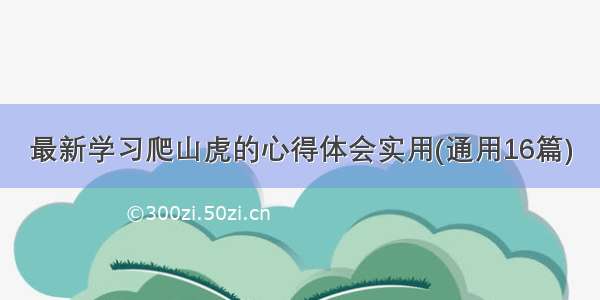 最新学习爬山虎的心得体会实用(通用16篇)

©300zi.50zi.cn